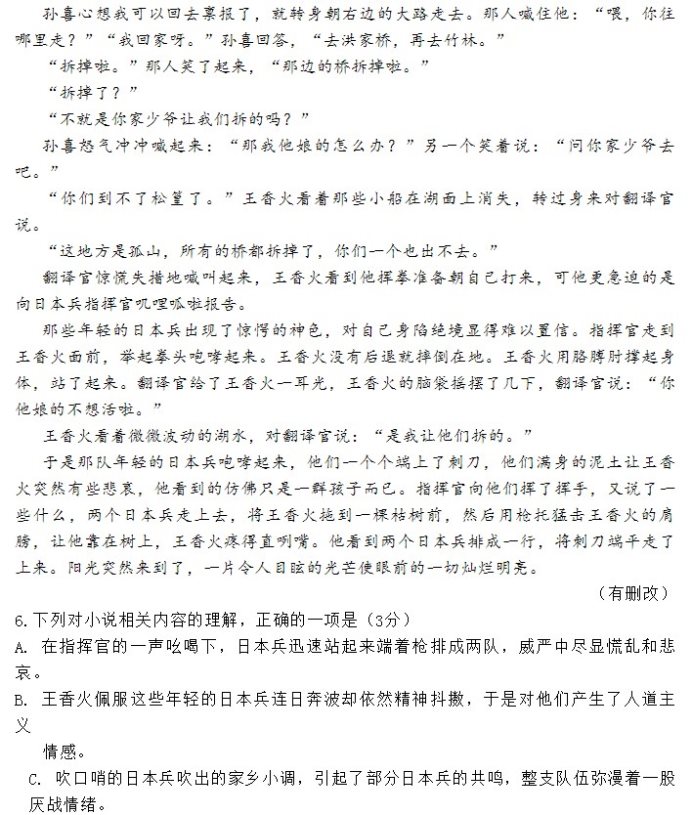 孙喜心想我可以回去禀报了，就转身朝右边的大路走去。那人喊住他：“喂，你往哪里走？”“我回家呀。”孙喜回答，“去洪家桥，再去竹林。”

“拆掉啦。”那人笑了起来，“那边的桥拆掉啦。”

“拆掉了？”

“不就是你家少爷让我们拆的吗？”

孙喜怒气冲冲喊起来：“那我他娘的怎么办？”另一个笑着说：“问你家少爷去吧。”

“你们到不了松篁了。”王香火看着那些小船在湖面上消失，转过身来对翻译官说。

“这地方是孤山，所有的桥都拆掉了，你们一个也出不去。”

翻译官惊慌失措地喊叫起来，王香火看到他挥拳准备朝自己打来，可他更急迫的是向日本兵指挥官叽哩呱啦报告。

那些年轻的日本兵出现了惊愕的神色，对自己身陷绝境显得难以置信。指挥官走到王香火面前，举起拳头咆哮起来。王香火没有后退就摔倒在地。王香火用胳膊肘撑起身体，站了起来。翻译官给了王香火一耳光，王香火的脑袋摇摆了几下，翻译官说：“你他娘的不想活啦。”

王香火看着微微波动的湖水，对翻译官说：“是我让他们拆的。”

于是那队年轻的日本兵咆哮起来，他们一个个端上了刺刀，他们满身的泥土让王香火突然有些悲哀，他看到的仿佛只是一群孩子而已。指挥官向他们挥了挥手，又说了一些什么，两个日本兵走上去，将王香火拖到一棵枯树前，然后用枪托猛击王香火的肩膀，让他靠在树上，王香火疼得直咧嘴。他看到两个日本兵排成一行，将刺刀端平走了上来。阳光突然来到了，一片令人目眩的光芒使眼前的一切灿烂明亮。

（有删改）

6.下列对小说相关内容的理解，正确的一项是（3分）

A. 在指挥官的一声吆喝下，日本兵迅速站起来端着枪排成两队，威严中尽显慌乱和悲哀。

B. 王香火佩服这些年轻的日本兵连日奔波却依然精神抖擞，于是对他们产生了人道主义情感。

C. 吹口哨的日本兵吹出的家乡小调，引起了部分日本兵的共鸣，整支队伍弥漫着一股厌战情绪。